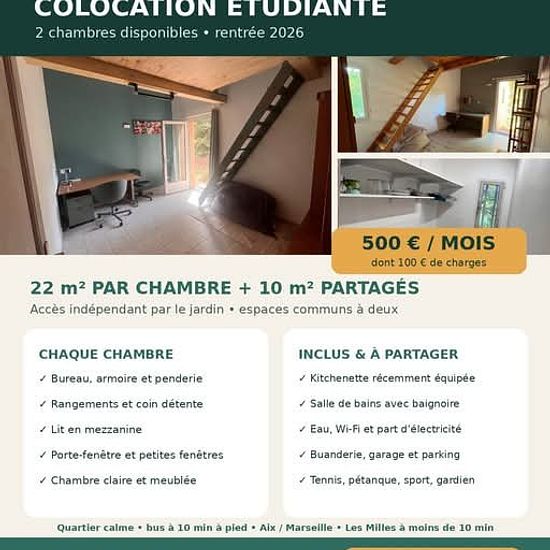 COLOCATION ÉTUDIANTE
2 chambres disponibles • rentrée 2026

500 € / MOIS
dont 100 € de charges

22 m² PAR CHAMBRE + 10 m² PARTAGÉS
Accès indépendant par le jardin • espaces communs à deux

CHAQUE CHAMBRE
✓ Bureau, armoire et penderie
✓ Rangements et coin détente
✓ Lit en mezzanine
✓ Porte-fenêtre et petites fenêtres
✓ Chambre claire et meublée

INCLUS & À PARTAGER
✓ Kitchenette récemment équipée
✓ Salle de bains avec baignoire
✓ Eau, Wi-Fi et part d'électricité
✓ Buanderie, garage et parking
✓ Tennis, pétanque, sport, gardien

Quartier calme • bus à 10 min à pied • Aix / Marseille • Les Milles à moins de 10 min